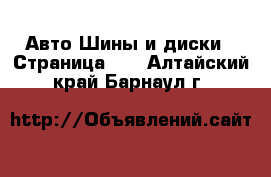 Авто Шины и диски Страница Алтайский край Барнаул г

http://Объявлений.сайт